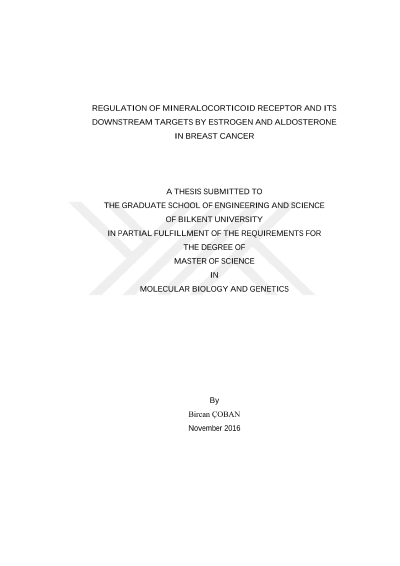 REGULATION OF MINERALOCORTICOID RECEPTOR AND ITS DOWNSTREAM TARGETS BY ESTROGEN AND ALDOSTERONE IN BREAST CANCER

A THESIS SUBMITTED TO
THE GRADUATE SCHOOL OF ENGINEERING AND SCIENCE
OF BILKENT UNIVERSITY
IN PARTIAL FULFILLMENT OF THE REQUIREMENTS FOR
THE DEGREE OF
MASTER OF SCIENCE
IN
MOLECULAR BIOLOGY AND GENETICS

By
Bircan ÇOBAN
November 2016